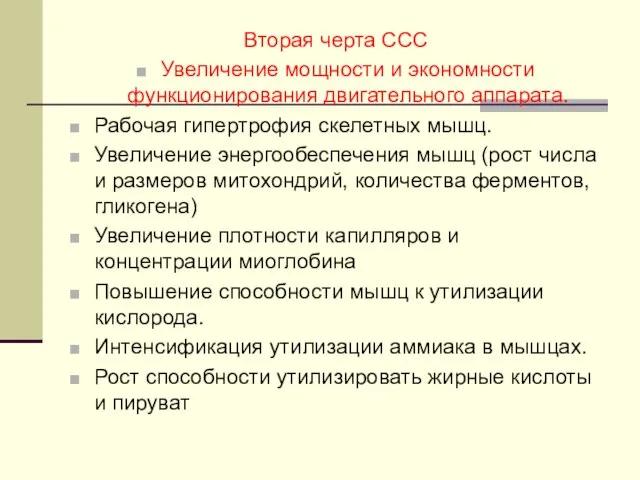 Вторая черта ССС

Увеличение мощности и экономности функционирования двигательного аппарата.

Рабочая гипертрофия скелетных мышц.

Увеличение энергообеспечения мышц (рост числа и размеров митохондрий, количества ферментов, гликогена)

Увеличение плотности капилляров и концентрации миоглобина

Повышение способности мышц к утилизации кислорода.

Интенсификация утилизации аммиака в мышцах.

Рост способности утилизировать жирные кислоты и пируват